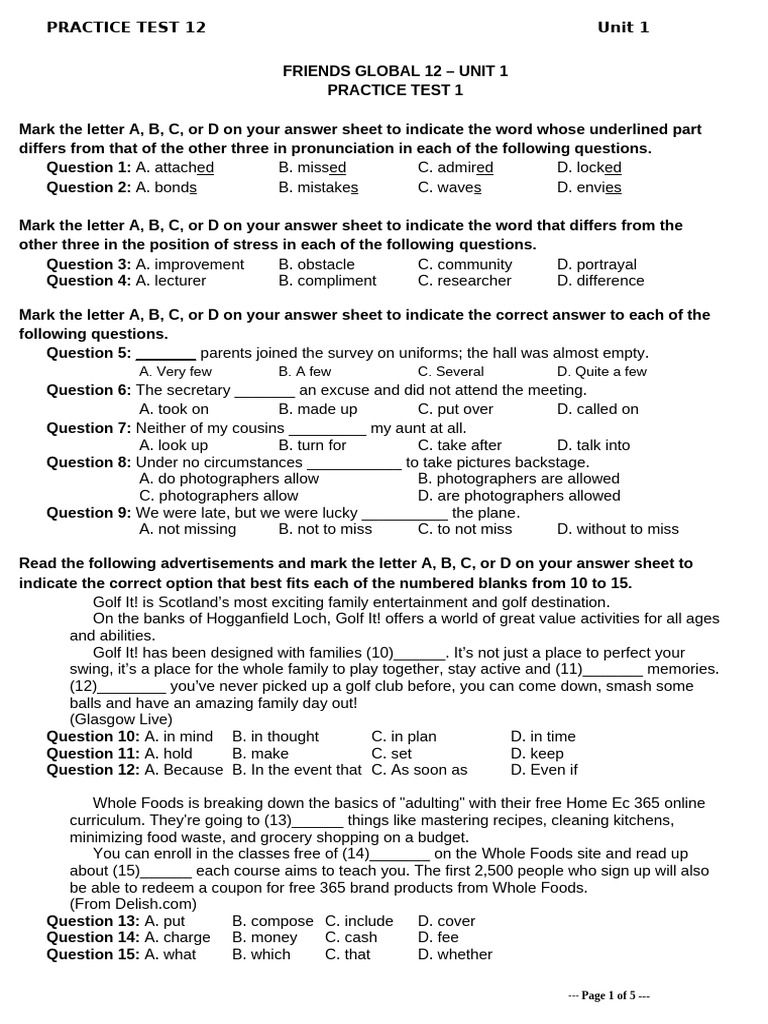 PRACTICE TEST 12 Unit 1

FRIENDS GLOBAL 12 – UNIT 1
PRACTICE TEST 1

Mark the letter A, B, C, or D on your answer sheet to indicate the word whose underlined part differs from that of the other three in pronunciation in each of the following questions.

Question 1: A. attached B. missed C. admired D. locked
Question 2: A. bonds B. mistakes C. waves D. envies

Mark the letter A, B, C, or D on your answer sheet to indicate the word that differs from the other three in the position of stress in each of the following questions.

Question 3: A. improvement B. obstacle C. community D. portrayal
Question 4: A. lecturer B. compliment C. researcher D. difference

Mark the letter A, B, C, or D on your answer sheet to indicate the correct answer to each of the following questions.

Question 5: ____ parents joined the survey on uniforms; the hall was almost empty.
A. Very few B. A few C. Several D. Quite a few
Question 6: The secretary ____ an excuse and did not attend the meeting.
A. took on B. made up C. put over D. called on
Question 7: Neither of my cousins ____ my aunt at all.
A. look up B. turn for C. take after D. talk into
Question 8: Under no circumstances ____ to take pictures backstage.
A. do photographers allow B. photographers are allowed
C. photographers allow D. are photographers allowed
Question 9: We were late, but we were lucky ____ the plane.
A. not missing B. not to miss C. to not miss D. without to miss

Read the following advertisements and mark the letter A, B, C, or D on your answer sheet to indicate the correct option that best fits each of the numbered blanks from 10 to 15.

Golf It! is Scotland's most exciting family entertainment and golf destination.

On the banks of Hogganfield Loch, Golf It! offers a world of great value activities for all ages and abilities.

Golf It! has been designed with families (10)____. It's not just a place to perfect your swing, it's a place for the whole family to play together, stay active and (11)____ memories. (12)____ you've never picked up a golf club before, you can come down, smash some balls and have an amazing family day out!

(Glasgow Live)

Question 10: A. in mind B. in thought C. in plan D. in time
Question 11: A. hold B. make C. set D. keep
Question 12: A. Because B. In the event that C. As soon as D. Even if

Whole Foods is breaking down the basics of "adulting" with their free Home Ec 365 online curriculum. They're going to (13)____ things like mastering recipes, cleaning kitchens, minimizing food waste, and grocery shopping on a budget.

You can enroll in the classes free of (14)____ on the Whole Foods site and read up about (15)____ each course aims to teach you. The first 2,500 people who sign up will also be able to redeem a coupon for free 365 brand products from Whole Foods.

(From Delish.com)

Question 13: A. put B. compose C. include D. cover
Question 14: A. charge B. money C. cash D. fee
Question 15: A. what B. which C. that D. whether

--- Page 1 of 5 ---